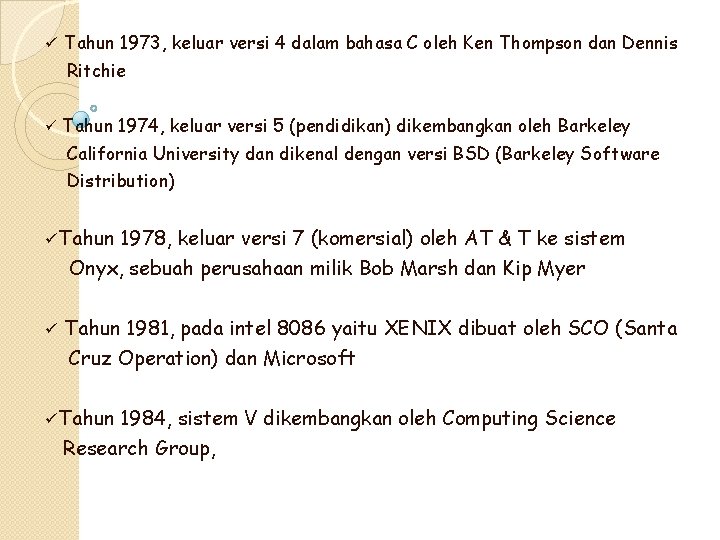 ✓ Tahun 1973, keluar versi 4 dalam bahasa C oleh Ken Thompson dan Dennis Ritchie

✓ Tahun 1974, keluar versi 5 (pendidikan) dikembangkan oleh Barkeley California University dan dikenal dengan versi BSD (Barkeley Software Distribution)

✓Tahun 1978, keluar versi 7 (komersial) oleh AT & T ke sistem Onyx, sebuah perusahaan milik Bob Marsh dan Kip Myer

✓ Tahun 1981, pada intel 8086 yaitu XENIX dibuat oleh SCO (Santa Cruz Operation) dan Microsoft

✓Tahun 1984, sistem V dikembangkan oleh Computing Science Research Group,